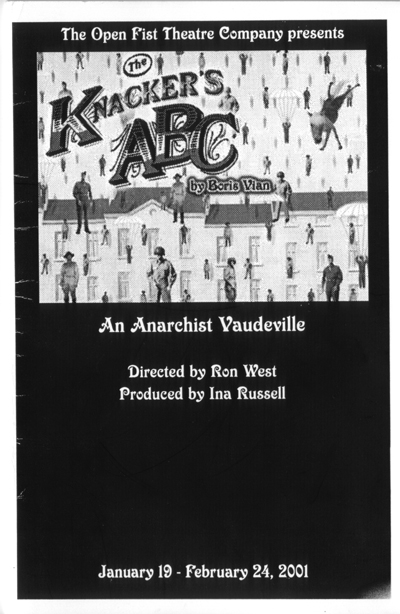 The Open Fist Theatre Company presents

The
KNACKER'S
ABC

by Boris Vian

An Anarchist Vaudeville

Directed by Ron West
Produced by Ina Russell

January 19 - February 24, 2001